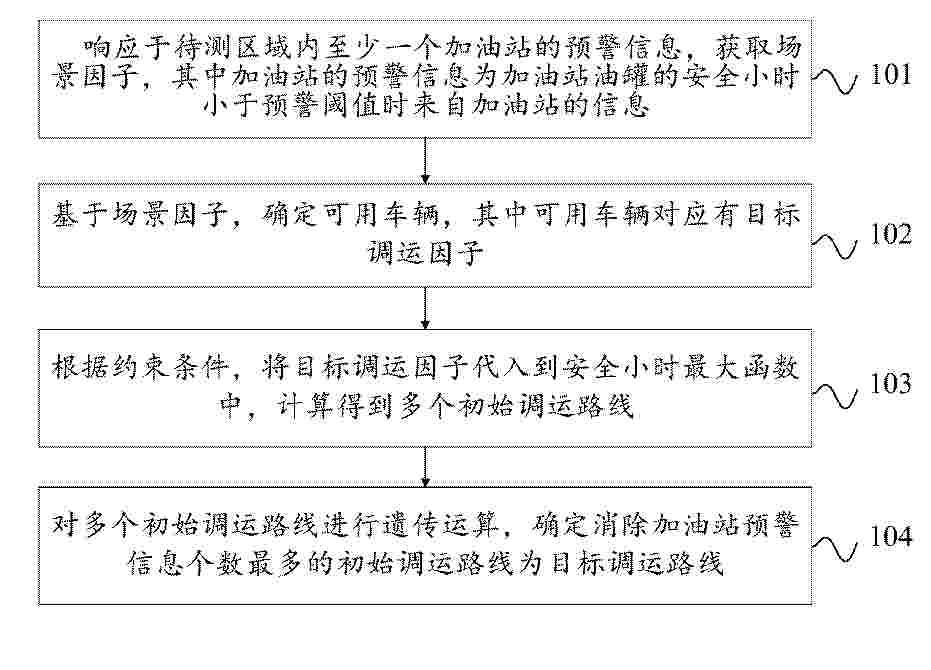 响应于待测区域内至少一个加油站的预警信息，获取场景因子，其中加油站的预警信息为加油站油罐的安全小时小于预警阈值时来自加油站的信息

101

基于场景因子，确定可用车辆，其中可用车辆对应有目标调运因子

102

根据约束条件，将目标调运因子代入到安全小时最大函数中，计算得到多个初始调运路线

103

对多个初始调运路线进行遗传运算，确定消除加油站预警信息个数最多的初始调运路线为目标调运路线

104